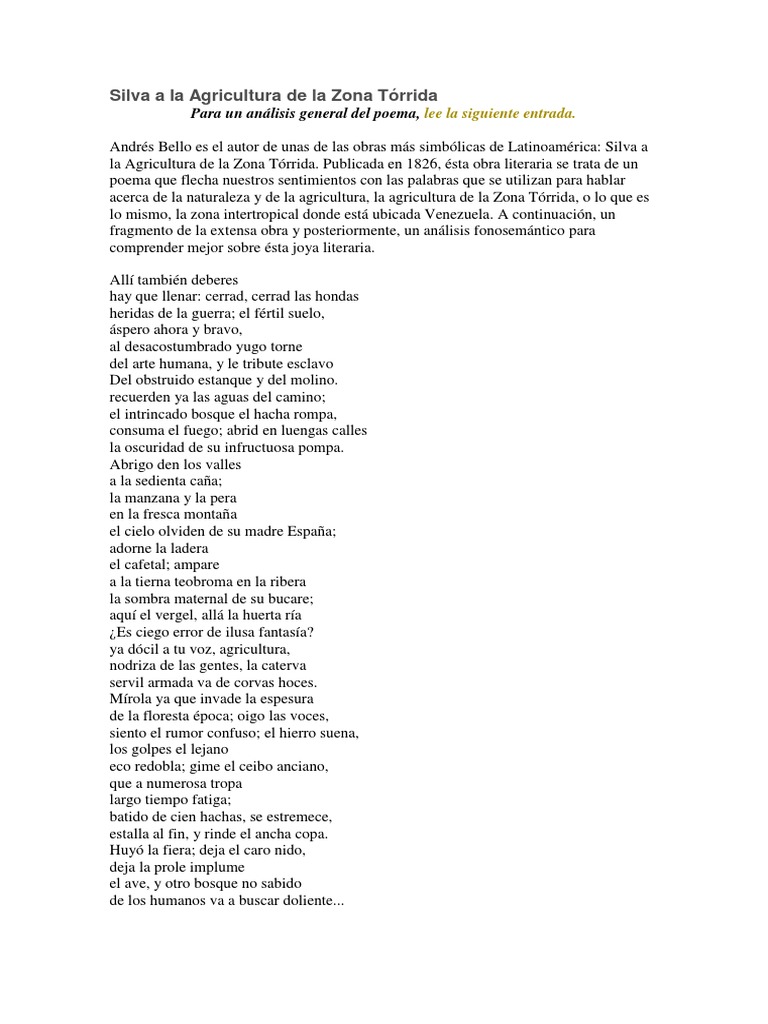 Silva a la Agricultura de la Zona Tórrida

Para un análisis general del poema, lee la siguiente entrada.

Andrés Bello es el autor de unas de las obras más simbólicas de Latinoamérica: Silva a la Agricultura de la Zona Tórrida. Publicada en 1826, ésta obra literaria se trata de un poema que flecha nuestros sentimientos con las palabras que se utilizan para hablar acerca de la naturaleza y de la agricultura, la agricultura de la Zona Tórrida, o lo que es lo mismo, la zona intertropical donde está ubicada Venezuela. A continuación, un fragmento de la extensa obra y posteriormente, un análisis fonosemántico para comprender mejor sobre ésta joya literaria.

Allí también deberes
hay que llenar: cerrad, cerrad las hondas
heridas de la guerra; el fértil suelo,
áspero ahora y bravo,
al desacostumbrado yugo torne
del arte humana, y le tribute esclavo
Del obstruido estanque y del molino.
recuerden ya las aguas del camino;
el intrincado bosque el hacha rompa,
consuma el fuego; abrid en luengas calles
la oscuridad de su infructuosa pompa.
Abrigo den los valles
a la sedienta caña;
la manzana y la pera
en la fresca montaña
el cielo olviden de su madre España;
adorne la ladera
el cafetal; ampare
a la tierna teobroma en la ribera
la sombra maternal de su bucare;
aquí el vergel, allá la huerta ría
¿Es ciego error de ilusa fantasía?
ya dócil a tu voz, agricultura,
nodriza de las gentes, la caterva
servil armada va de corvas hoces.
Mírola ya que invade la espesura
de la floresta época; oigo las voces,
siento el rumor confuso; el hierro suena,
los golpes el lejano
eco redobla; gime el ceibo anciano,
que a numerosa tropa
largo tiempo fatiga;
batido de cien hachas, se estremece,
estalla al fin, y rinde el ancha copa.
Huyó la fiera; deja el caro nido,
deja la prole implume
el ave, y otro bosque no sabido
de los humanos va a buscar doliente...